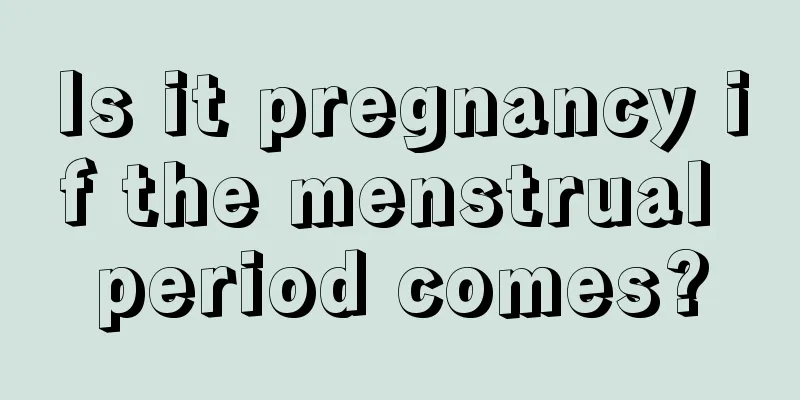 Is it pregnancy if the menstrual period comes?